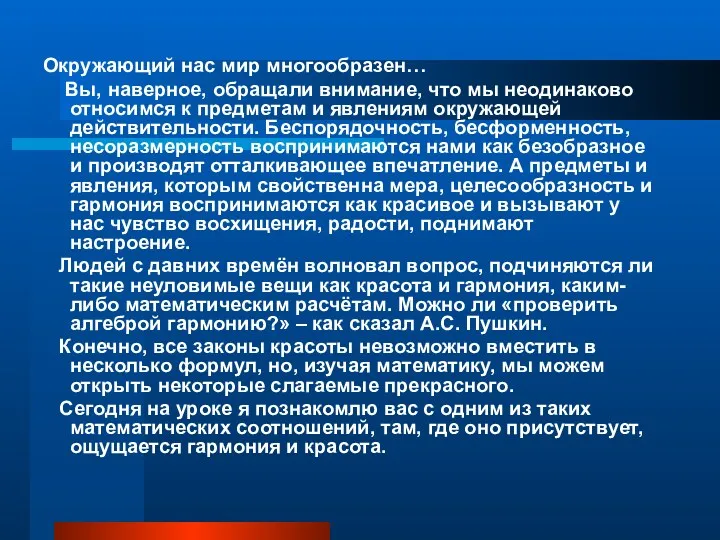 Окружающий нас мир многообразен…

Вы, наверное, обращали внимание, что мы неодинаково относимся к предметам и явлениям окружающей действительности. Беспорядочность, бесформенность, несоразмерность воспринимаются нами как безобразное и производят отталкивающее впечатление. А предметы и явления, которым свойственна мера, целесообразность и гармония воспринимаются как красивое и вызывают у нас чувство восхищения, радости, поднимают настроение.

Людей с давних времён волновал вопрос, подчиняются ли такие неуловимые вещи как красота и гармония, каким-либо математическим расчётам. Можно ли «проверить алгеброй гармонию?» – как сказал А.С. Пушкин.

Конечно, все законы красоты невозможно вместить в несколько формул, но, изучая математику, мы можем открыть некоторые слагаемые прекрасного.

Сегодня на уроке я познакомлю вас с одним из таких математических соотношений, там, где оно присутствует, ощущается гармония и красота.